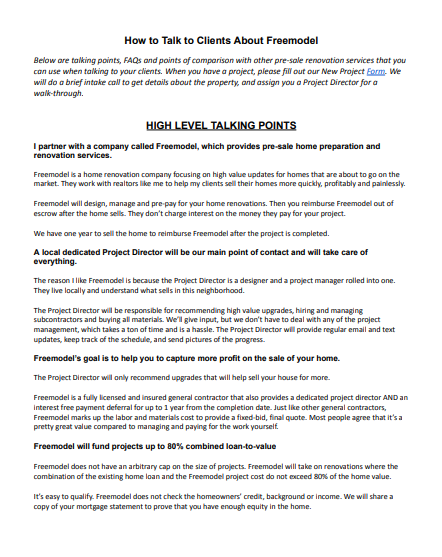 How to Talk to Clients About Freemodel

Below are talking points, FAQs and points of comparison with other pre-sale renovation services that you can use when talking to your clients. When you have a project, please fill out our New Project Form. We will do a brief intake call to get details about the property, and assign you a Project Director for a walk-through.

HIGH LEVEL TALKING POINTS

I partner with a company called Freemodel, which provides pre-sale home preparation and renovation services.

Freemodel is a home renovation company focusing on high value updates for homes that are about to go on the market. They work with realtors like me to help my clients sell their homes more quickly, profitably and painlessly.

Freemodel will design, manage and pre-pay for your home renovations. Then you reimburse Freemodel out of escrow after the home sells. They don't charge interest on the money they pay for your project.

We have one year to sell the home to reimburse Freemodel after the project is completed.

A local dedicated Project Director will be our main point of contact and will take care of everything.

The reason I like Freemodel is because the Project Director is a designer and a project manager rolled into one. They live locally and understand what sells in this neighborhood.

The Project Director will be responsible for recommending high value upgrades, hiring and managing subcontractors and buying all materials. We'll give input, but we don't have to deal with any of the project management, which takes a ton of time and is a hassle. The Project Director will provide regular email and text updates, keep track of the schedule, and send pictures of the progress.

Freemodel's goal is to help you to capture more profit on the sale of your home.

The Project Director will only recommend upgrades that will help sell your house for more.

Freemodel is a fully licensed and insured general contractor that also provides a dedicated project director AND an interest free payment deferral for up to 1 year from the completion date. Just like other general contractors, Freemodel marks up the labor and materials cost to provide a fixed-bid, final quote. Most people agree that it's a pretty great value compared to managing and paying for the work yourself.

Freemodel will fund projects up to 80% combined loan-to-value

Freemodel does not have an arbitrary cap on the size of projects. Freemodel will take on renovations where the combination of the existing home loan and the Freemodel project cost do not exceed 80% of the home value.

It's easy to qualify. Freemodel does not check the homeowners' credit, background or income. We will share a copy of your mortgage statement to prove that you have enough equity in the home.